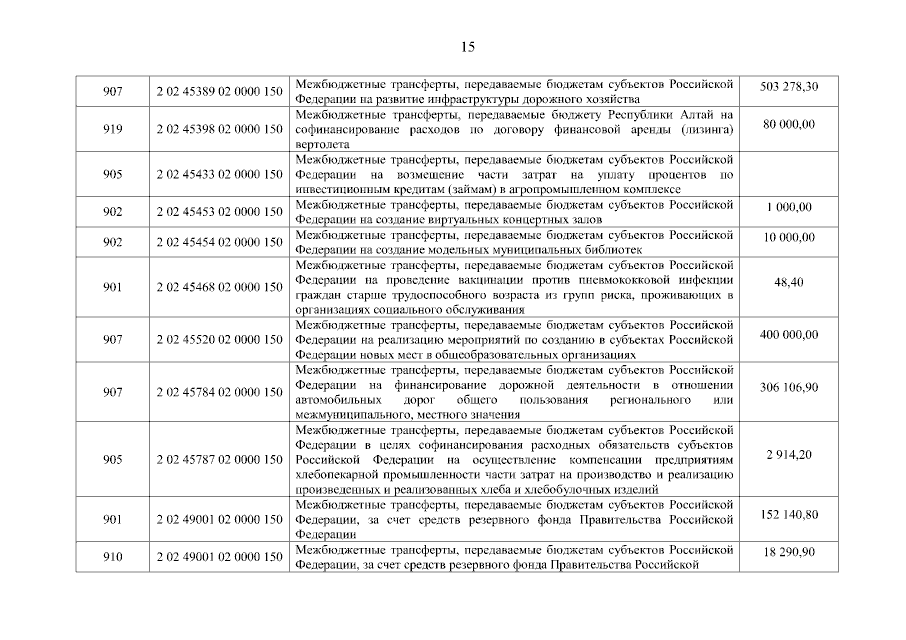 15

| 907 | 2 02 45389 02 0000 150 | Межбюджетные трансферты, передаваемые бюджетам субъектов Российской Федерации на развитие инфраструктуры дорожного хозяйства | 503 278,30 |
|---|---|---|---|
| 919 | 2 02 45398 02 0000 150 | Межбюджетные трансферты, передаваемые бюджету Республики Алтай на софинансирование расходов по договору финансовой аренды (лизинга) вертолета | 80 000,00 |
| 905 | 2 02 45433 02 0000 150 | Межбюджетные трансферты, передаваемые бюджетам субъектов Российской Федерации на возмещение части затрат на уплату процентов по инвестиционным кредитам (займам) в агропромышленном комплексе | |
| 902 | 2 02 45453 02 0000 150 | Межбюджетные трансферты, передаваемые бюджетам субъектов Российской Федерации на создание виртуальных концертных залов | 1 000,00 |
| 902 | 2 02 45454 02 0000 150 | Межбюджетные трансферты, передаваемые бюджетам субъектов Российской Федерации на создание модельных муниципальных библиотек | 10 000,00 |
| 901 | 2 02 45468 02 0000 150 | Межбюджетные трансферты, передаваемые бюджетам субъектов Российской Федерации на проведение вакцинации против пневмококковой инфекции граждан старше трудоспособного возраста из групп риска, проживающих в организациях социального обслуживания | 48,40 |
| 907 | 2 02 45520 02 0000 150 | Межбюджетные трансферты, передаваемые бюджетам субъектов Российской Федерации на реализацию мероприятий по созданию в субъектах Российской Федерации новых мест в общеобразовательных организациях | 400 000,00 |
| 907 | 2 02 45784 02 0000 150 | Межбюджетные трансферты, передаваемые бюджетам субъектов Российской Федерации на финансирование дорожной деятельности в отношении автомобильных дорог общего пользования регионального или межмуниципального, местного значения | 306 106,90 |
| 905 | 2 02 45787 02 0000 150 | Межбюджетные трансферты, передаваемые бюджетам субъектов Российской Федерации в целях софинансирования расходных обязательств субъектов Российской Федерации на осуществление компенсации предприятиям хлебопекарной промышленности части затрат на производство и реализацию произведенных и реализованных хлеба и хлебобулочных изделий | 2 914,20 |
| 901 | 2 02 49001 02 0000 150 | Межбюджетные трансферты, передаваемые бюджетам субъектов Российской Федерации, за счет средств резервного фонда Правительства Российской Федерации | 152 140,80 |
| 910 | 2 02 49001 02 0000 150 | Межбюджетные трансферты, передаваемые бюджетам субъектов Российской Федерации, за счет средств резервного фонда Правительства Российской | 18 290,90 |